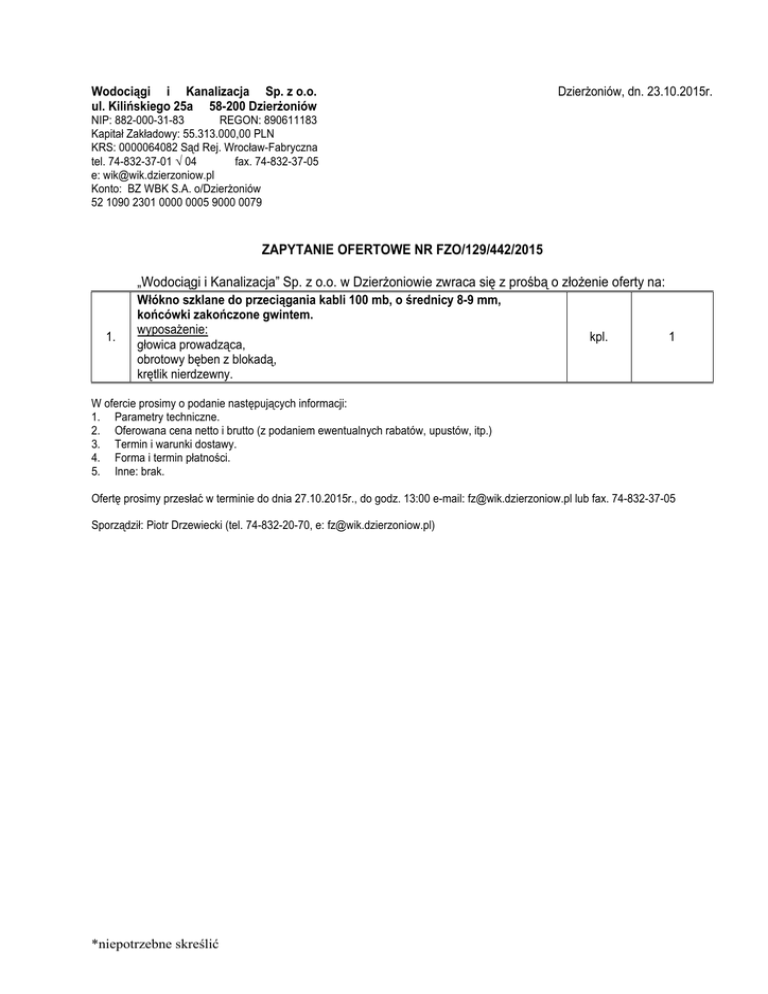 Wodociągi i Kanalizacja Sp. z o.o.
ul. Kilińskiego 25a 58-200 Dzierżoniów
NIP: 882-000-31-83 REGON: 890611183
Kapitał Zakładowy: 55.313.000,00 PLN
KRS: 0000064082 Sąd Rej. Wrocław-Fabryczna
tel. 74-832-37-01 √ 04 fax. 74-832-37-05
e: wik@wik.dzierzoniow.pl
Konto: BZ WBK S.A. o/Dzierżoniów
52 1090 2301 0000 0005 9000 0079

Dzierżoniów, dn. 23.10.2015r.

ZAPYTANIE OFERTOWE NR FZO/129/442/2015

„Wodociągi i Kanalizacja" Sp. z o.o. w Dzierżoniowie zwraca się z prośbą o złożenie oferty na:

| 1. | Włókno szklane do przeciągania kabli 100 mb, o średnicy 8-9 mm, końcówki zakończone gwintem. wyposażenie: głowica prowadząca, obrotowy bęben z blokadą, krętlik nierdzewny. | kpl. | 1 |
|---|---|---|---|

W ofercie prosimy o podanie następujących informacji:
1. Parametry techniczne.
2. Oferowana cena netto i brutto (z podaniem ewentualnych rabatów, upustów, itp.)
3. Termin i warunki dostawy.
4. Forma i termin płatności.
5. Inne: brak.

Ofertę prosimy przesłać w terminie do dnia 27.10.2015r., do godz. 13:00 e-mail: fz@wik.dzierzoniow.pl lub fax. 74-832-37-05

Sporządził: Piotr Drzewiecki (tel. 74-832-20-70, e: fz@wik.dzierzoniow.pl)

*niepotrzebne skreślić